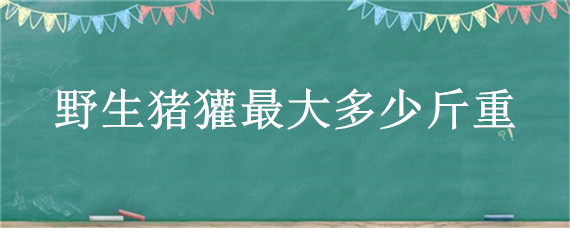 野生猪獾最大多少斤重